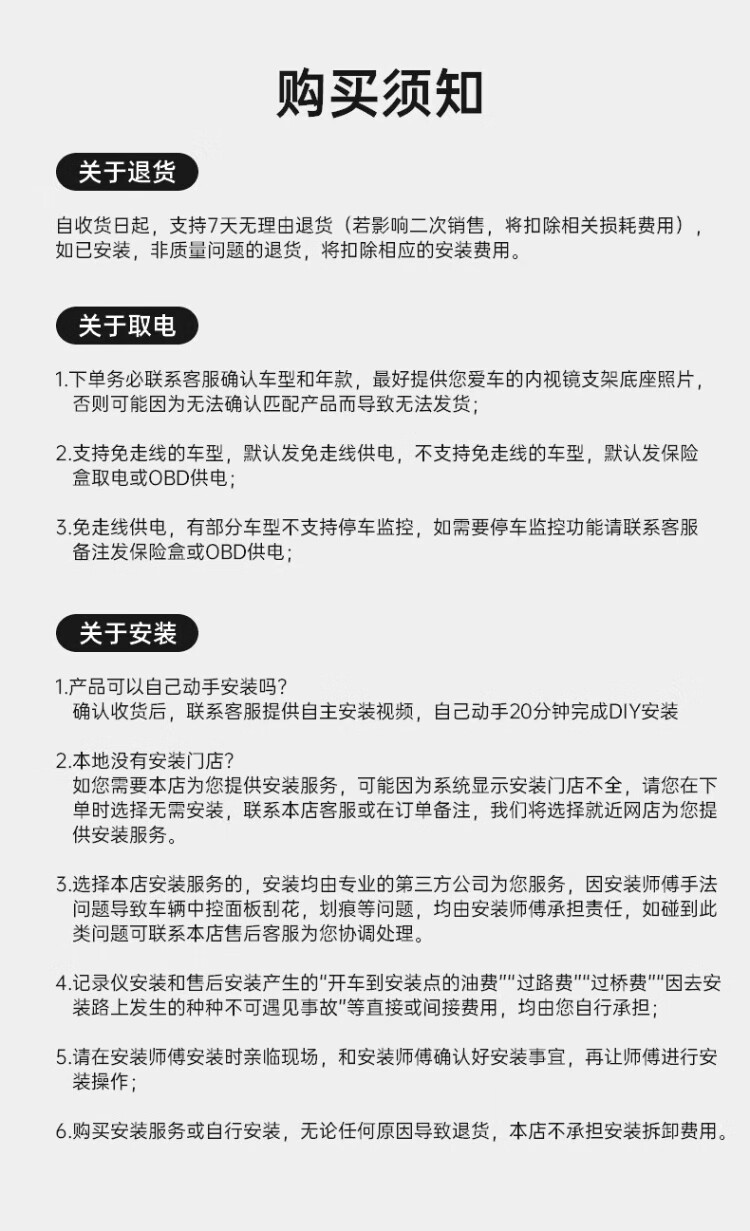 购买须知

关于退货

自收货日起，支持7天无理由退货（若影响二次销售，将扣除相关损耗费用），如已安装，非质量问题的退货，将扣除相应的安装费用。

关于取电

1.下单务必联系客服确认车型和年款，最好提供您爱车的内视镜支架底座照片，否则可能因为无法确认匹配产品而导致无法发货；

2.支持免走线的车型，默认发免走线供电，不支持免走线的车型，默认发保险盒取电或OBD供电；

3.免走线供电，有部分车型不支持停车监控，如需要停车监控功能请联系客服备注发保险盒或OBD供电；

关于安装

1.产品可以自己动手安装吗？
确认收货后，联系客服提供自主安装视频，自己动手20分钟完成DIY安装

2.本地没有安装门店？
如您需要本店为您提供安装服务，可能因为系统显示安装门店不全，请您在下单时选择无需安装，联系本店客服或在订单备注，我们将选择就近网店为您提供安装服务。

3.选择本店安装服务的，安装均由专业的第三方公司为您服务，因安装师傅手法问题导致车辆中控面板刮花，划痕等问题，均由安装师傅承担责任，如碰到此类问题可联系本店售后客服为您协调处理。

4.记录仪安装和售后安装产生的"开车到安装点的油费""过路费""过桥费""因去安装路上发生的种种不可遇见事故"等直接或间接费用，均由您自行承担；

5.请在安装师傅安装时亲临现场，和安装师傅确认好安装事宜，再让师傅进行安装操作；

6.购买安装服务或自行安装，无论任何原因导致退货，本店不承担安装拆卸费用。